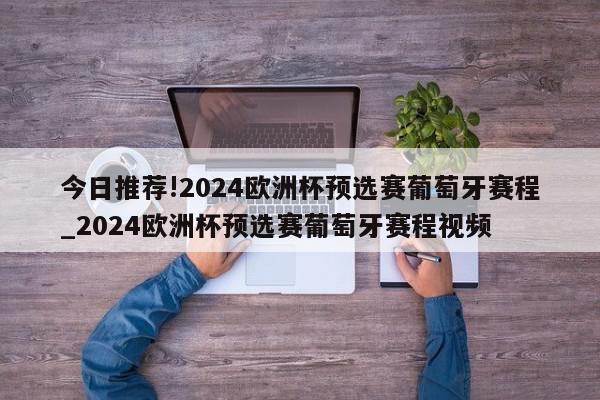 今日推荐!2024欧洲杯预选赛葡萄牙赛程_2024欧洲杯预选赛葡萄牙赛程视频